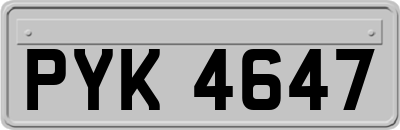 PYK 4647